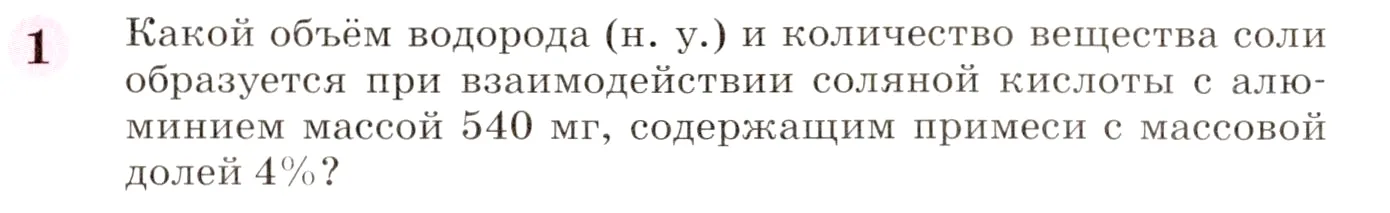 1 Какой объём водорода (н. у.) и количество вещества соли образуется при взаимодействии соляной кислоты с алюминием массой 540 мг, содержащим примеси с массовой долей 4%?